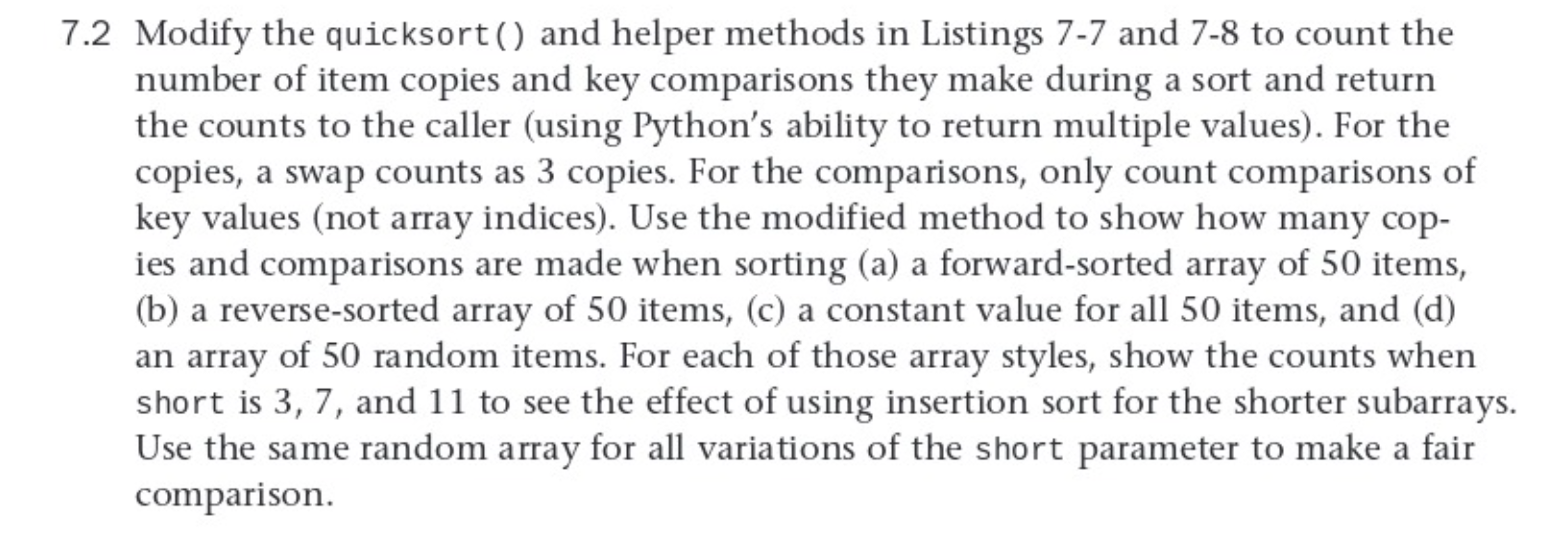 7.2 Modify the quicksort() and helper methods in Listings 7-7 and 7-8 to count the number of item copies and key comparisons they make during a sort and return the counts to the caller (using Python's ability to return multiple values). For the copies, a swap counts as 3 copies. For the comparisons, only count comparisons of key values (not array indices). Use the modified method to show how many copies and comparisons are made when sorting (a) a forward-sorted array of 50 items, (b) a reverse-sorted array of 50 items, (c) a constant value for all 50 items, and (d) an array of 50 random items. For each of those array styles, show the counts when short is 3, 7, and 11 to see the effect of using insertion sort for the shorter subarrays. Use the same random array for all variations of the short parameter to make a fair comparison.